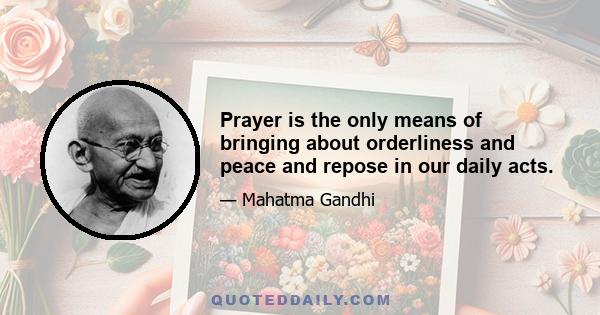 Prayer is the only means of bringing about orderliness and peace and repose in our daily acts.

— Mahatma Gandhi

QUOTEDDAILY.COM